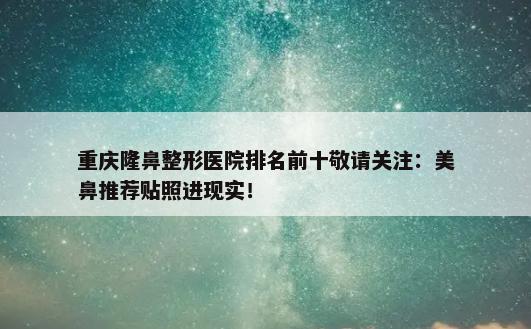 重庆隆鼻整形医院排名前十敬请关注：美鼻推荐贴照进现实！